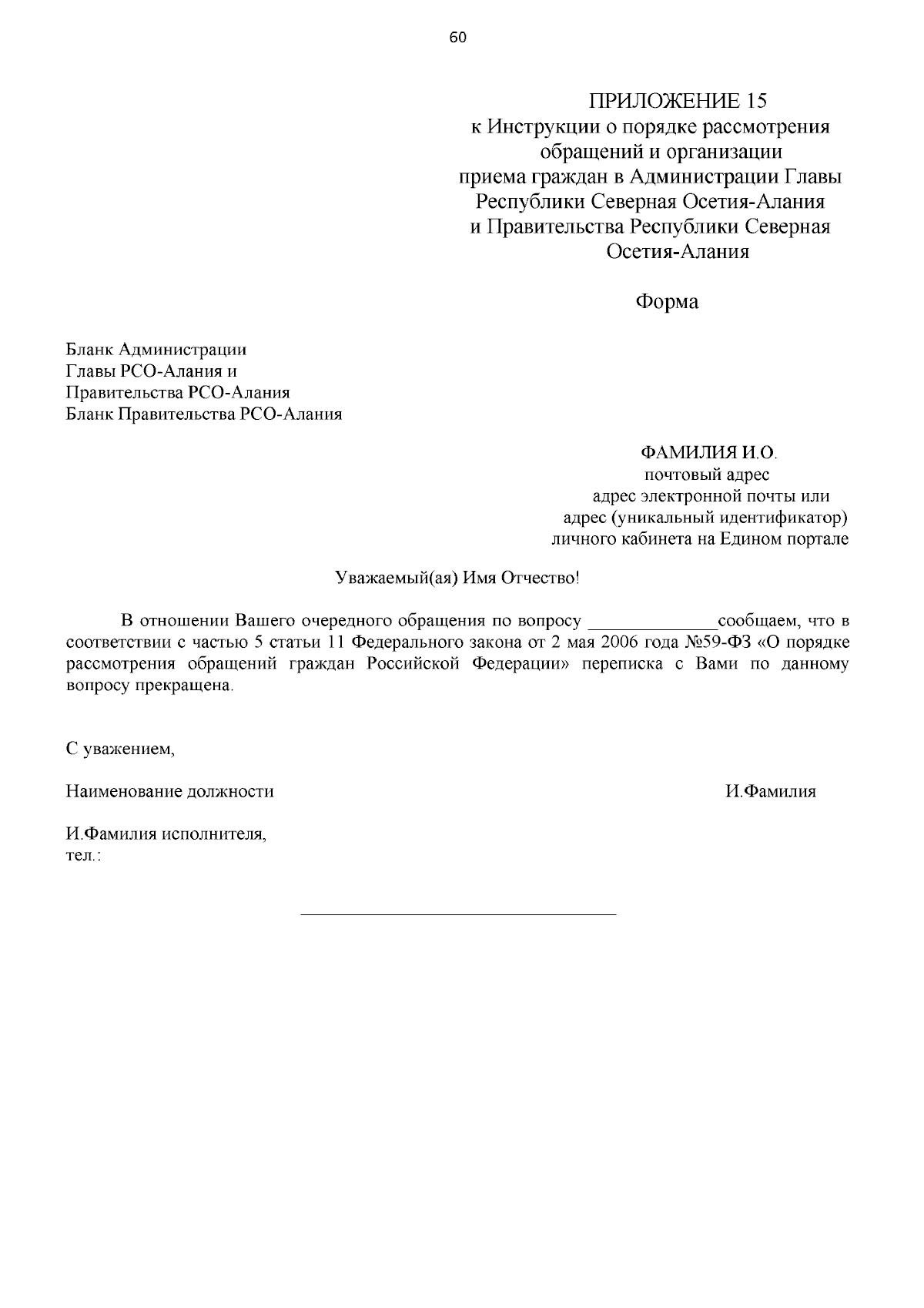 60

ПРИЛОЖЕНИЕ 15
к Инструкции о порядке рассмотрения обращений и организации приема граждан в Администрации Главы Республики Северная Осетия-Алания и Правительства Республики Северная Осетия-Алания

Форма

Бланк Администрации
Главы РСО-Алания и
Правительства РСО-Алания
Бланк Правительства РСО-Алания

ФАМИЛИЯ И.О.
почтовый адрес
адрес электронной почты или
адрес (уникальный идентификатор)
личного кабинета на Едином портале

Уважаемый(ая) Имя Отчество!

В отношении Вашего очередного обращения по вопросу ______________сообщаем, что в соответствии с частью 5 статьи 11 Федерального закона от 2 мая 2006 года №59-ФЗ «О порядке рассмотрения обращений граждан Российской Федерации» переписка с Вами по данному вопросу прекращена.

С уважением,

Наименование должности

И.Фамилия

И.Фамилия исполнителя,
тел.: